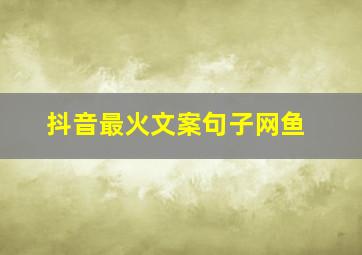 抖音最火文案句子网鱼